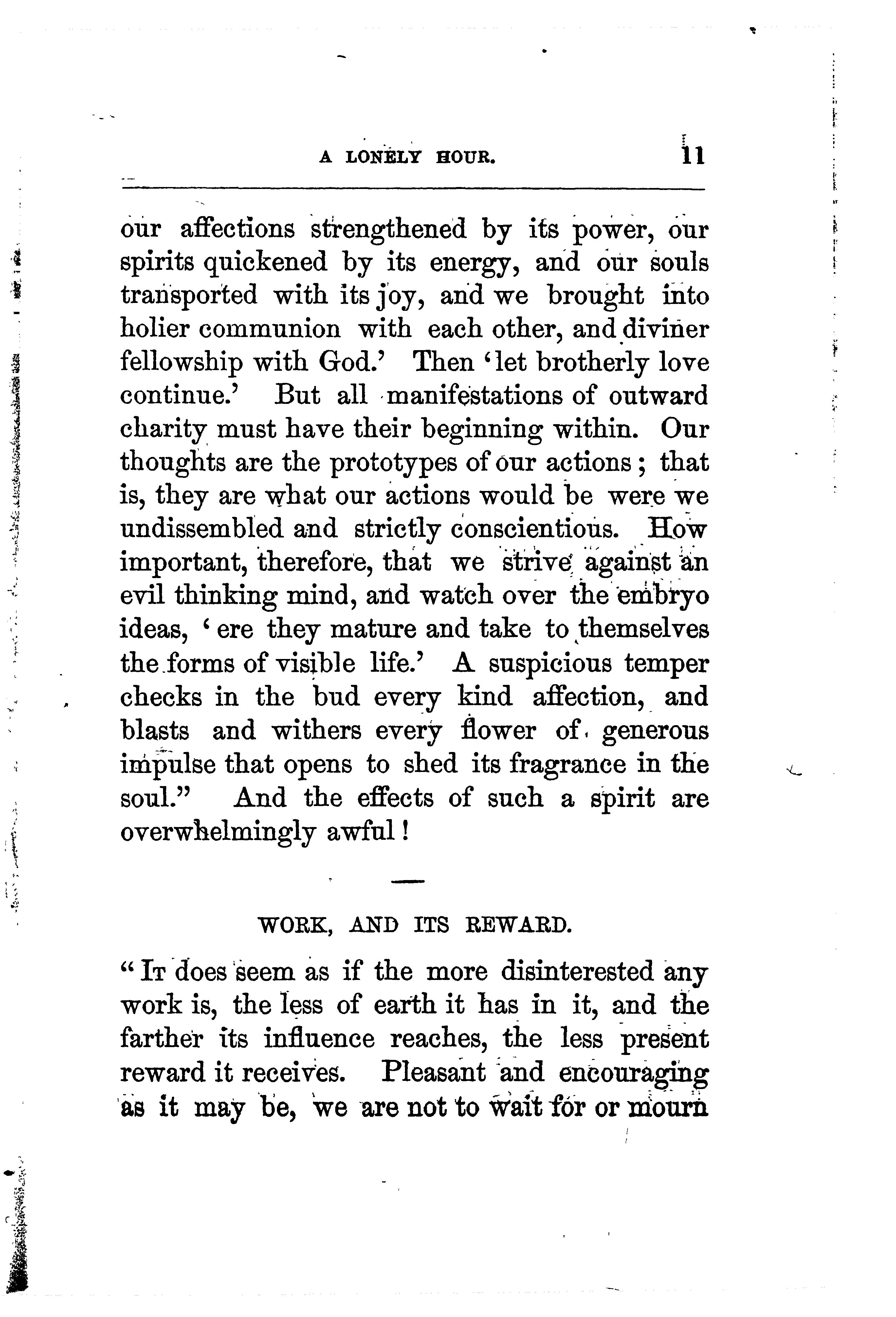 A LONELY HOUR. 11

our affections strengthened by its power, our spirits quickened by its energy, and our souls transported with its joy, and we brought into holier communion with each other, and diviner fellowship with God.' Then 'let brotherly love continue.' But all manifestations of outward charity must have their beginning within. Our thoughts are the prototypes of our actions; that is, they are what our actions would be were we undissembled and strictly conscientious. How important, therefore, that we strive against an evil thinking mind, and watch over the embryo ideas, 'ere they mature and take to themselves the forms of visible life.' A suspicious temper checks in the bud every kind affection, and blasts and withers every flower of generous impulse that opens to shed its fragrance in the soul." And the effects of such a spirit are overwhelmingly awful!

WORK, AND ITS REWARD.

"It does seem as if the more disinterested any work is, the less of earth it has in it, and the farther its influence reaches, the less present reward it receives. Pleasant and encouraging as it may be, we are not to wait for or mourn